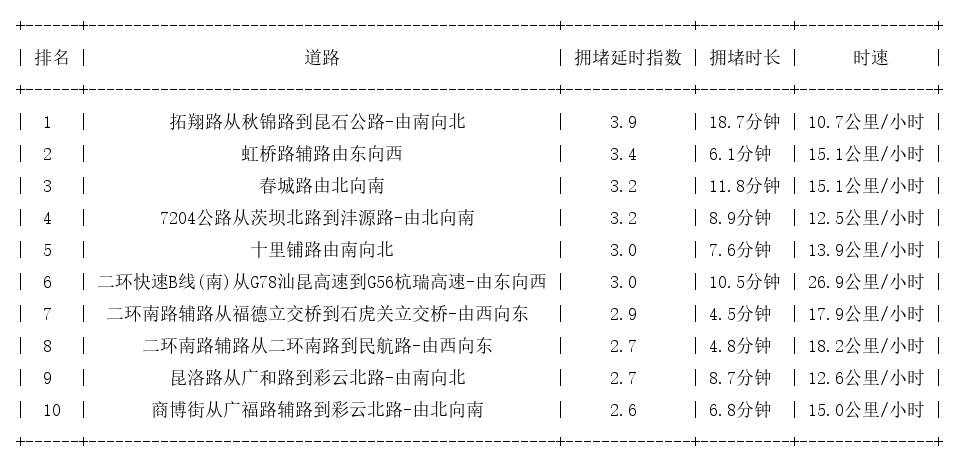 | 排名 | 道路 | 拥堵延时指数 | 拥堵时长 | 时速 |
|---|---|---|---|---|
| 1 | 拓翔路从秋锦路到昆石公路-由南向北 | 3.9 | 18.7分钟 | 10.7公里/小时 |
| 2 | 虹桥路辅路由东向西 | 3.4 | 6.1分钟 | 15.1公里/小时 |
| 3 | 春城路由北向南 | 3.2 | 11.8分钟 | 15.1公里/小时 |
| 4 | 7204公路从茨坝北路到沣源路-由北向南 | 3.2 | 8.9分钟 | 12.5公里/小时 |
| 5 | 十里铺路由南向北 | 3.0 | 7.6分钟 | 13.9公里/小时 |
| 6 | 二环快速B线(南)从G78汕昆高速到G56杭瑞高速-由东向西 | 3.0 | 10.5分钟 | 26.9公里/小时 |
| 7 | 二环南路辅路从福德立交桥到石虎关立交桥-由西向东 | 2.9 | 4.5分钟 | 17.9公里/小时 |
| 8 | 二环南路辅路从二环南路到民航路-由西向东 | 2.7 | 4.8分钟 | 18.2公里/小时 |
| 9 | 昆洛路从广和路到彩云北路-由南向北 | 2.7 | 8.7分钟 | 12.6公里/小时 |
| 10 | 商博街从广福路辅路到彩云北路-由北向南 | 2.6 | 6.8分钟 | 15.0公里/小时 |